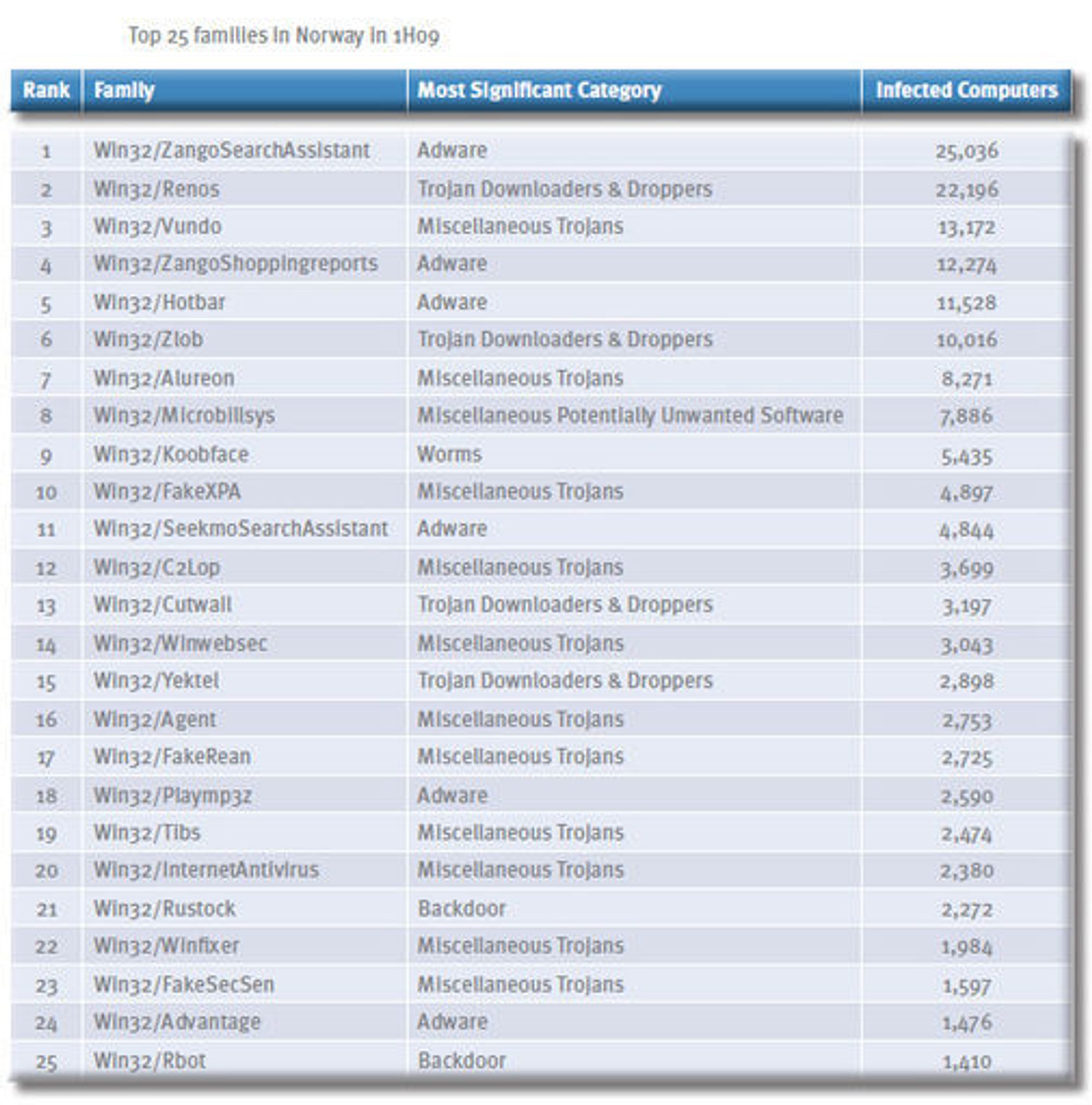 Top 25 families in Norway in 1H09

| Rank | Family | Most Significant Category | Infected Computers |
|---|---|---|---|
| 1 | Win32/ZangoSearchAssistant | Adware | 25,036 |
| 2 | Win32/Renos | Trojan Downloaders & Droppers | 22,196 |
| 3 | Win32/Vundo | Miscellaneous Trojans | 13,172 |
| 4 | Win32/ZangoShoppingreports | Adware | 12,274 |
| 5 | Win32/Hotbar | Adware | 11,528 |
| 6 | Win32/Zlob | Trojan Downloaders & Droppers | 10,016 |
| 7 | Win32/Alureon | Miscellaneous Trojans | 8,271 |
| 8 | Win32/Microbillsys | Miscellaneous Potentially Unwanted Software | 7,886 |
| 9 | Win32/Koobface | Worms | 5,435 |
| 10 | Win32/FakeXPA | Miscellaneous Trojans | 4,897 |
| 11 | Win32/SeekmoSearchAssistant | Adware | 4,844 |
| 12 | Win32/C2Lop | Miscellaneous Trojans | 3,699 |
| 13 | Win32/Cutwail | Trojan Downloaders & Droppers | 3,197 |
| 14 | Win32/Winwebsec | Miscellaneous Trojans | 3,043 |
| 15 | Win32/Yektel | Trojan Downloaders & Droppers | 2,898 |
| 16 | Win32/Agent | Miscellaneous Trojans | 2,753 |
| 17 | Win32/FakeRean | Miscellaneous Trojans | 2,725 |
| 18 | Win32/Playmp3z | Adware | 2,590 |
| 19 | Win32/Tibs | Miscellaneous Trojans | 2,474 |
| 20 | Win32/InternetAntivirus | Miscellaneous Trojans | 2,380 |
| 21 | Win32/Rustock | Backdoor | 2,272 |
| 22 | Win32/Winfixer | Miscellaneous Trojans | 1,984 |
| 23 | Win32/FakeSecSen | Miscellaneous Trojans | 1,597 |
| 24 | Win32/Advantage | Adware | 1,476 |
| 25 | Win32/Rbot | Backdoor | 1,410 |